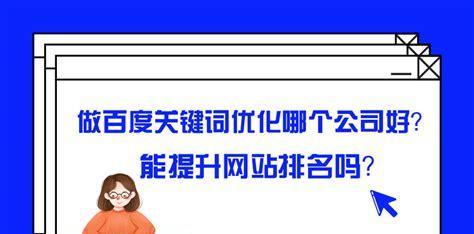 做百度关键词优化哪个公司好?
能提升网站排名吗?